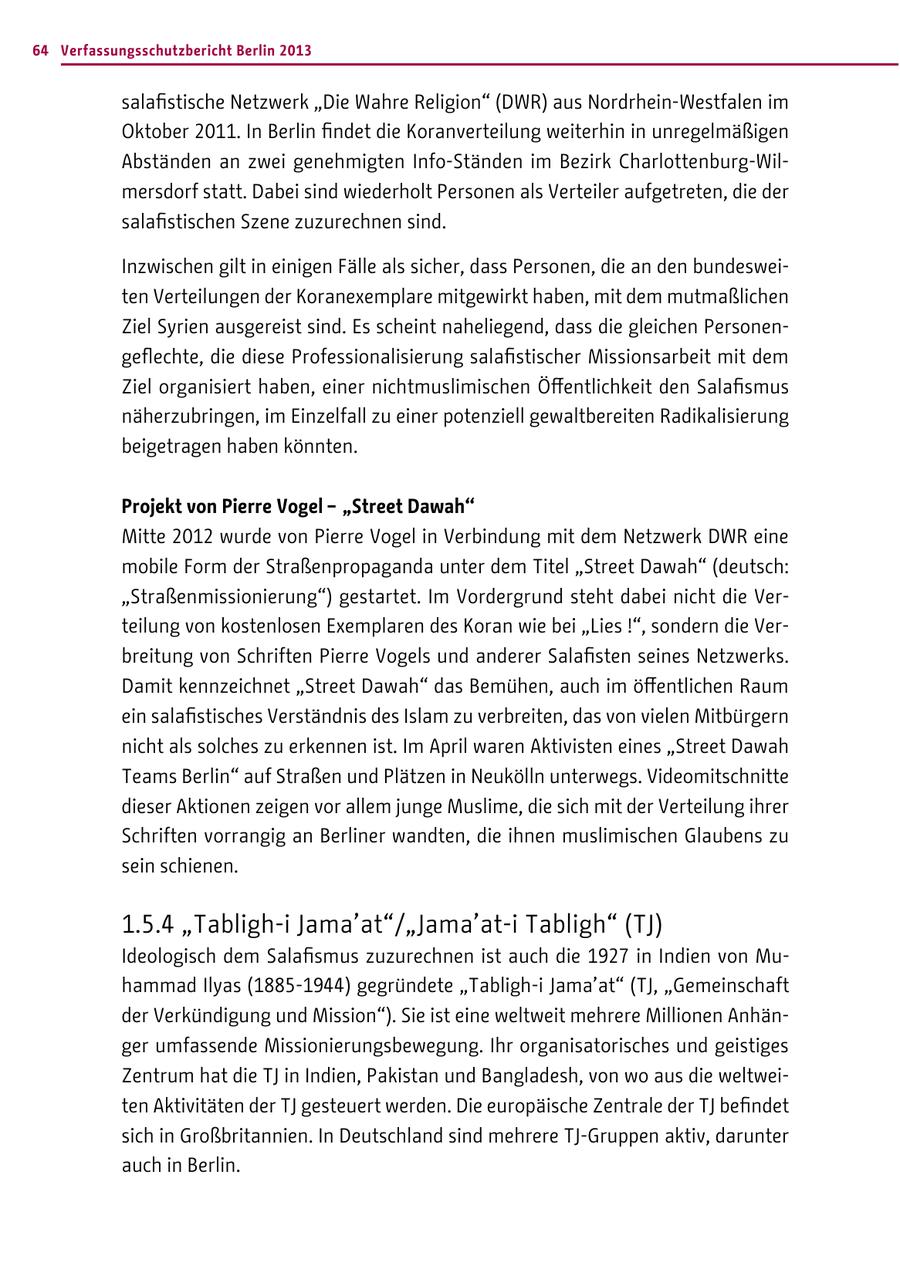 64 Verfassungsschutzbericht Berlin 2013

salafistische Netzwerk „Die Wahre Religion“ (DWR) aus Nordrhein-Westfalen im Oktober 2011. In Berlin findet die Koranverteilung weiterhin in unregelmäßigen Abständen an zwei genehmigten Info-Ständen im Bezirk Charlottenburg-Wilmersdorf statt. Dabei sind wiederholt Personen als Verteiler aufgetreten, die der salafistischen Szene zuzurechnen sind.

Inzwischen gilt in einigen Fälle als sicher, dass Personen, die an den bundesweiten Verteilungen der Koranexemplare mitgewirkt haben, mit dem mutmaßlichen Ziel Syrien ausgereist sind. Es scheint naheliegend, dass die gleichen Personengeflechte, die diese Professionalisierung salafistischer Missionsarbeit mit dem Ziel organisiert haben, einer nichtmuslimischen Öffentlichkeit den Salafismus näherzubringen, im Einzelfall zu einer potenziell gewaltbereiten Radikalisierung beigetragen haben könnten.

Projekt von Pierre Vogel – „Street Dawah“
Mitte 2012 wurde von Pierre Vogel in Verbindung mit dem Netzwerk DWR eine mobile Form der Straßenpropaganda unter dem Titel „Street Dawah“ (deutsch: „Straßenmissionierung“) gestartet. Im Vordergrund steht dabei nicht die Verteilung von kostenlosen Exemplaren des Koran wie bei „Lies !“, sondern die Verbreitung von Schriften Pierre Vogels und anderer Salafisten seines Netzwerks. Damit kennzeichnet „Street Dawah“ das Bemühen, auch im öffentlichen Raum ein salafistisches Verständnis des Islam zu verbreiten, das von vielen Mitbürgern nicht als solches zu erkennen ist. Im April waren Aktivisten eines „Street Dawah Teams Berlin“ auf Straßen und Plätzen in Neukölln unterwegs. Videomitschnitte dieser Aktionen zeigen vor allem junge Muslime, die sich mit der Verteilung ihrer Schriften vorrangig an Berliner wandten, die ihnen muslimischen Glaubens zu sein schienen.

1.5.4 „Tabligh-i Jama’at“/„Jama’at-i Tabligh“ (TJ)
Ideologisch dem Salafismus zuzurechnen ist auch die 1927 in Indien von Muhammad Ilyas (1885-1944) gegründete „Tabligh-i Jama’at“ (TJ, „Gemeinschaft der Verkündigung und Mission“). Sie ist eine weltweit mehrere Millionen Anhänger umfassende Missionierungsbewegung. Ihr organisatorisches und geistiges Zentrum hat die TJ in Indien, Pakistan und Bangladesh, von wo aus die weltweiten Aktivitäten der TJ gesteuert werden. Die europäische Zentrale der TJ befindet sich in Großbritannien. In Deutschland sind mehrere TJ-Gruppen aktiv, darunter auch in Berlin.